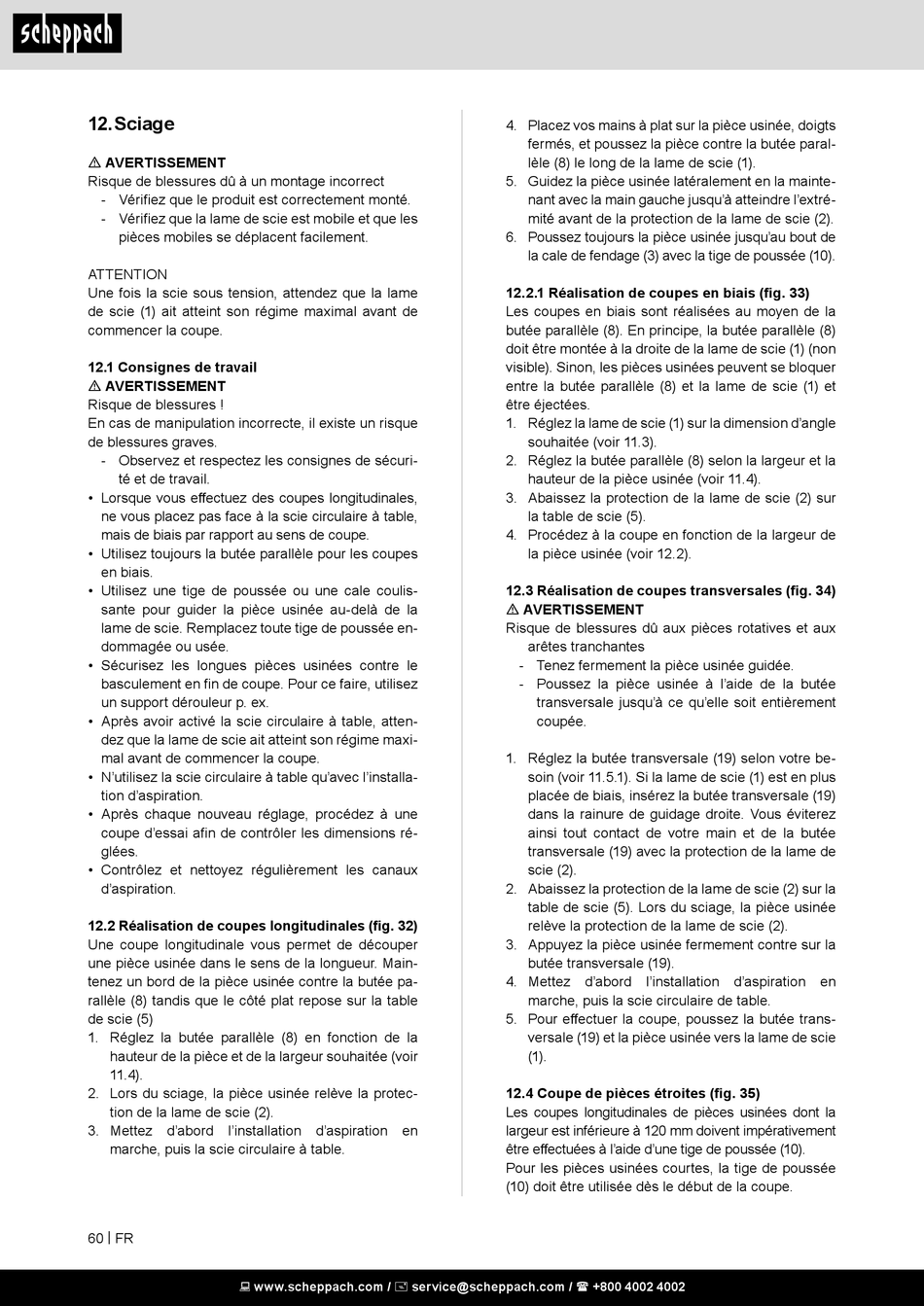 scheppach

12. Sciage

⚠ AVERTISSEMENT
Risque de blessures dû à un montage incorrect
- Vérifiez que le produit est correctement monté.
- Vérifiez que la lame de scie est mobile et que les pièces mobiles se déplacent facilement.

ATTENTION
Une fois la scie sous tension, attendez que la lame de scie (1) ait atteint son régime maximal avant de commencer la coupe.

12.1 Consignes de travail
⚠ AVERTISSEMENT
Risque de blessures !
En cas de manipulation incorrecte, il existe un risque de blessures graves.
- Observez et respectez les consignes de sécurité et de travail.
• Lorsque vous effectuez des coupes longitudinales, ne vous placez pas face à la scie circulaire à table, mais de biais par rapport au sens de coupe.
• Utilisez toujours la butée parallèle pour les coupes en biais.
• Utilisez une tige de poussée ou une cale coulissante pour guider la pièce usinée au-delà de la lame de scie. Remplacez toute tige de poussée endommagée ou usée.
• Sécurisez les longues pièces usinées contre le basculement en fin de coupe. Pour ce faire, utilisez un support dérouleur p. ex.
• Après avoir activé la scie circulaire à table, attendez que la lame de scie ait atteint son régime maximal avant de commencer la coupe.
• N'utilisez la scie circulaire à table qu'avec l'installation d'aspiration.
• Après chaque nouveau réglage, procédez à une coupe d'essai afin de contrôler les dimensions réglées.
• Contrôlez et nettoyez régulièrement les canaux d'aspiration.

12.2 Réalisation de coupes longitudinales (fig. 32)
Une coupe longitudinale vous permet de découper une pièce usinée dans le sens de la longueur. Maintenez un bord de la pièce usinée contre la butée parallèle (8) tandis que le côté plat repose sur la table de scie (5)
1. Réglez la butée parallèle (8) en fonction de la hauteur de la pièce et de la largeur souhaitée (voir 11.4).
2. Lors du sciage, la pièce usinée relève la protection de la lame de scie (2).
3. Mettez d'abord l'installation d'aspiration en marche, puis la scie circulaire à table.
4. Placez vos mains à plat sur la pièce usinée, doigts fermés, et poussez la pièce contre la butée parallèle (8) le long de la lame de scie (1).
5. Guidez la pièce usinée latéralement en la maintenant avec la main gauche jusqu'à atteindre l'extrémité avant de la protection de la lame de scie (2).
6. Poussez toujours la pièce usinée jusqu'au bout de la cale de fendage (3) avec la tige de poussée (10).

12.2.1 Réalisation de coupes en biais (fig. 33)
Les coupes en biais sont réalisées au moyen de la butée parallèle (8). En principe, la butée parallèle (8) doit être montée à la droite de la lame de scie (1) (non visible). Sinon, les pièces usinées peuvent se bloquer entre la butée parallèle (8) et la lame de scie (1) et être éjectées.
1. Réglez la lame de scie (1) sur la dimension d'angle souhaitée (voir 11.3).
2. Réglez la butée parallèle (8) selon la largeur et la hauteur de la pièce usinée (voir 11.4).
3. Abaissez la protection de la lame de scie (2) sur la table de scie (5).
4. Procédez à la coupe en fonction de la largeur de la pièce usinée (voir 12.2).

12.3 Réalisation de coupes transversales (fig. 34)
⚠ AVERTISSEMENT
Risque de blessures dû aux pièces rotatives et aux arêtes tranchantes
- Tenez fermement la pièce usinée guidée.
- Poussez la pièce usinée à l'aide de la butée transversale jusqu'à ce qu'elle soit entièrement coupée.

1. Réglez la butée transversale (19) selon votre besoin (voir 11.5.1). Si la lame de scie (1) est en plus placée de biais, insérez la butée transversale (19) dans la rainure de guidage droite. Vous éviterez ainsi tout contact de votre main et de la butée transversale (19) avec la protection de la lame de scie (2).
2. Abaissez la protection de la lame de scie (2) sur la table de scie (5). Lors du sciage, la pièce usinée relève la protection de la lame de scie (2).
3. Appuyez la pièce usinée fermement contre sur la butée transversale (19).
4. Mettez d'abord l'installation d'aspiration en marche, puis la scie circulaire de table.
5. Pour effectuer la coupe, poussez la butée transversale (19) et la pièce usinée vers la lame de scie (1).

12.4 Coupe de pièces étroites (fig. 35)
Les coupes longitudinales de pièces usinées dont la largeur est inférieure à 120 mm doivent impérativement être effectuées à l'aide d'une tige de poussée (10).
Pour les pièces usinées courtes, la tige de poussée (10) doit être utilisée dès le début de la coupe.

60 | FR

www.scheppach.com / service@scheppach.com / +800 4002 4002